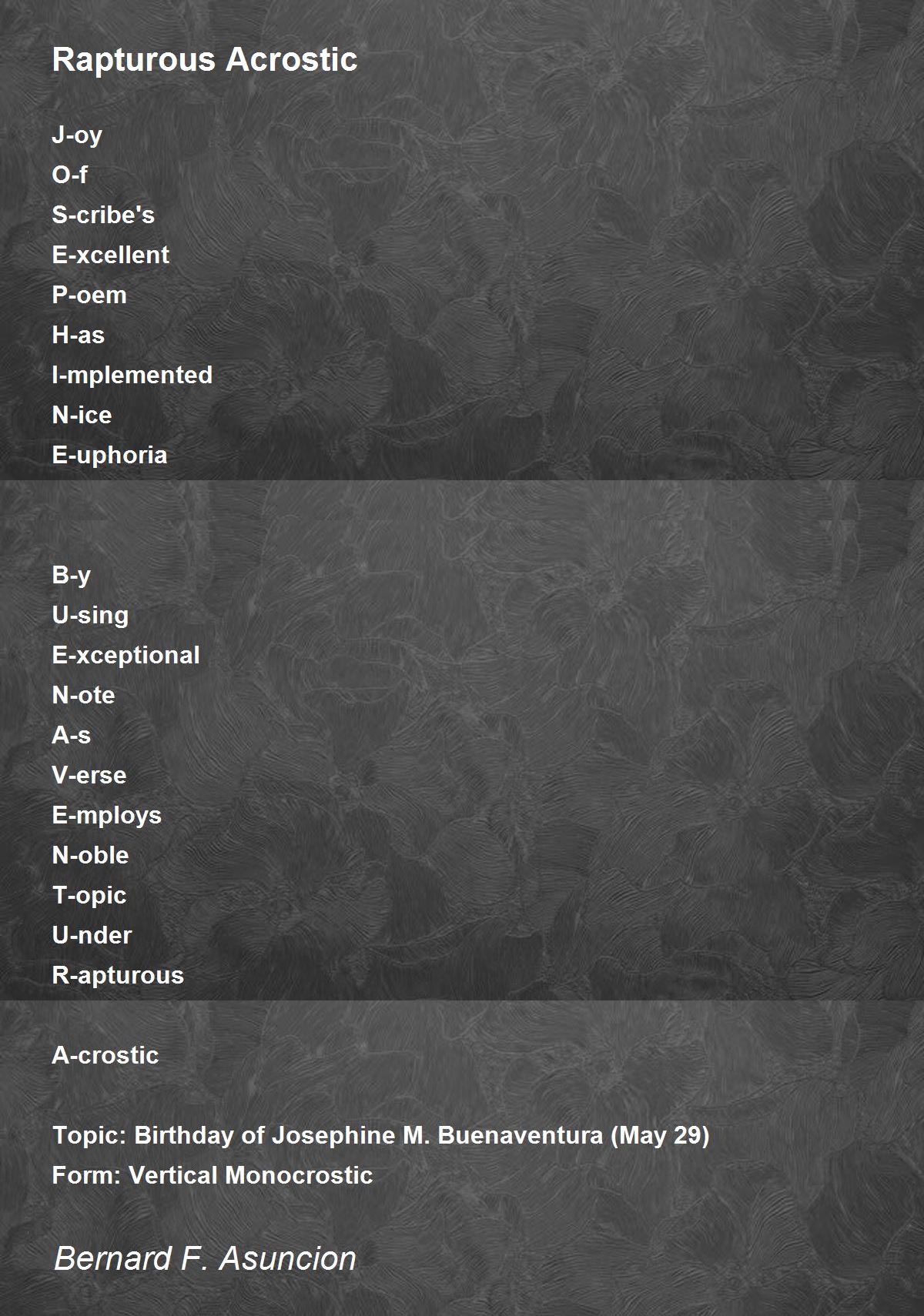 Rapturous Acrostic

J-oy
O-f
S-cribe's
E-xcellent
P-oem
H-as
I-mplemented
N-ice
E-uphoria

B-y
U-sing
E-xceptional
N-ote
A-s
V-erse
E-mploys
N-oble
T-opic
U-nder
R-apturous

A-crostic

Topic: Birthday of Josephine M. Buenaventura (May 29)
Form: Vertical Monocrostic

Bernard F. Asuncion